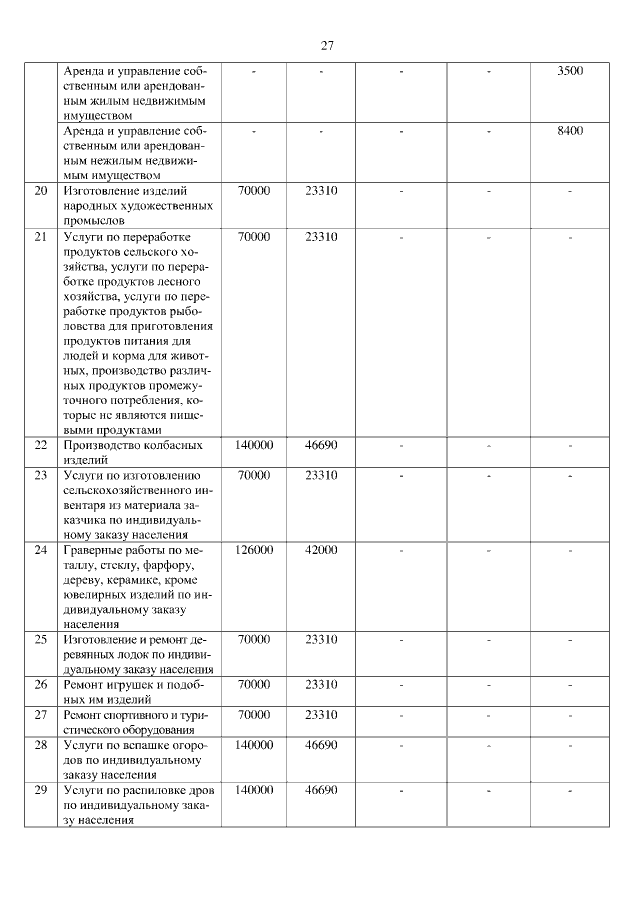 27

| | | | | | | |
|---|---|---|---|---|---|---|
| | Аренда и управление собственным или арендованным жилым недвижимым имуществом | - | - | - | - | 3500 |
| | Аренда и управление собственным или арендованным нежилым недвижимым имуществом | - | - | - | - | 8400 |
| 20 | Изготовление изделий народных художественных промыслов | 70000 | 23310 | - | - | - |
| 21 | Услуги по переработке продуктов сельского хозяйства, услуги по переработке продуктов лесного хозяйства, услуги по переработке продуктов рыболовства для приготовления продуктов питания для людей и корма для животных, производство различных продуктов промежуточного потребления, которые не являются пищевыми продуктами | 70000 | 23310 | - | - | - |
| 22 | Производство колбасных изделий | 140000 | 46690 | - | - | - |
| 23 | Услуги по изготовлению сельскохозяйственного инвентаря из материала заказчика по индивидуальному заказу населения | 70000 | 23310 | - | - | - |
| 24 | Граверные работы по металлу, стеклу, фарфору, дереву, керамике, кроме ювелирных изделий по индивидуальному заказу населения | 126000 | 42000 | - | - | - |
| 25 | Изготовление и ремонт деревянных лодок по индивидуальному заказу населения | 70000 | 23310 | - | - | - |
| 26 | Ремонт игрушек и подобных им изделий | 70000 | 23310 | - | - | - |
| 27 | Ремонт спортивного и туристического оборудования | 70000 | 23310 | - | - | - |
| 28 | Услуги по вспашке огородов по индивидуальному заказу населения | 140000 | 46690 | - | - | - |
| 29 | Услуги по распиловке дров по индивидуальному заказу населения | 140000 | 46690 | - | - | - |